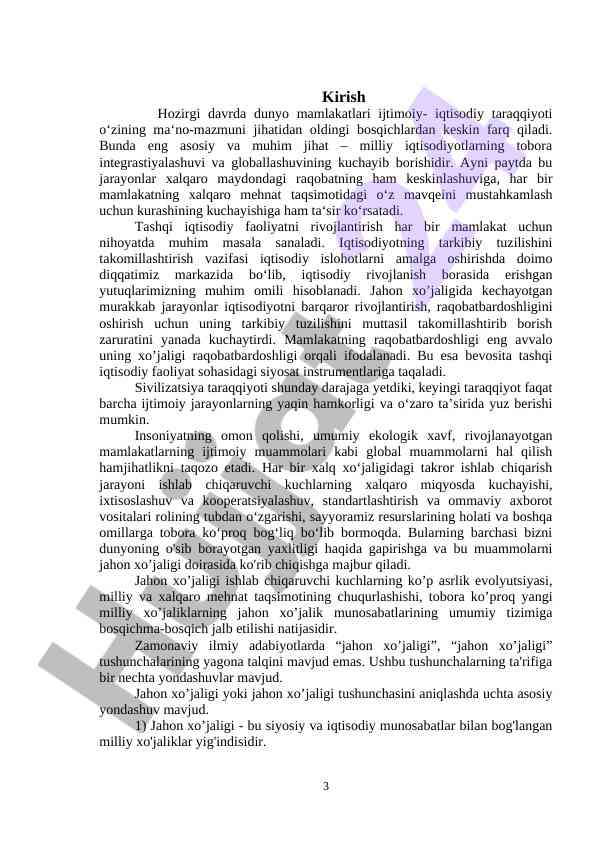 Kirish

Hozirgi davrda dunyo mamlakatlari ijtimoiy- iqtisodiy taraqqiyoti o‘zining ma‘no-mazmuni jihatidan oldingi bosqichlardan keskin farq qiladi. Bunda eng asosiy va muhim jihat – milliy iqtisodiyotlarning tobora integrastiyalashuvi va globallashuvining kuchayib borishidir. Ayni paytda bu jarayonlar xalqaro maydondagi raqobatning ham keskinlashuviga, har bir mamlakatning xalqaro mehnat taqsimotidagi o‘z mavqeini mustahkamlash uchun kurashining kuchayishiga ham ta‘sir ko‘rsatadi.

Tashqi iqtisodiy faoliyatni rivojlantirish har bir mamlakat uchun nihoyatda muhim masala sanaladi. Iqtisodiyotning tarkibiy tuzilishini takomillashtirish vazifasi iqtisodiy islohotlarni amalga oshirishda doimo diqqatimiz markazida bo‘lib, iqtisodiy rivojlanish borasida erishgan yutuqlarimizning muhim omili hisoblanadi. Jahon xo’jaligida kechayotgan murakkab jarayonlar iqtisodiyotni barqaror rivojlantirish, raqobatbardoshligini oshirish uchun uning tarkibiy tuzilishini muttasil takomillashtirib borish zaruratini yanada kuchaytirdi. Mamlakatning raqobatbardoshligi eng avvalo uning xo’jaligi raqobatbardoshligi orqali ifodalanadi. Bu esa bevosita tashqi iqtisodiy faoliyat sohasidagi siyosat instrumentlariga taqaladi.

Sivilizatsiya taraqqiyoti shunday darajaga yetdiki, keyingi taraqqiyot faqat barcha ijtimoiy jarayonlarning yaqin hamkorligi va o‘zaro ta’sirida yuz berishi mumkin.

Insoniyatning omon qolishi, umumiy ekologik xavf, rivojlanayotgan mamlakatlarning ijtimoiy muammolari kabi global muammolarni hal qilish hamjihatlikni taqozo etadi. Har bir xalq xo‘jaligidagi takror ishlab chiqarish jarayoni ishlab chiqaruvchi kuchlarning xalqaro miqyosda kuchayishi, ixtisoslashuv va kooperatsiyalashuv, standartlashtirish va ommaviy axborot vositalari rolining tubdan o‘zgarishi, sayyoramiz resurslarining holati va boshqa omillarga tobora ko‘proq bog‘liq bo‘lib bormoqda. Bularning barchasi bizni dunyoning o'sib borayotgan yaxlitligi haqida gapirishga va bu muammolarni jahon xo’jaligi doirasida ko'rib chiqishga majbur qiladi.

Jahon xo’jaligi ishlab chiqaruvchi kuchlarning ko’p asrlik evolyutsiyasi, milliy va xalqaro mehnat taqsimotining chuqurlashishi, tobora ko’proq yangi milliy xo’jaliklarning jahon xo’jalik munosabatlarining umumiy tizimiga bosqichma-bosqich jalb etilishi natijasidir.

Zamonaviy ilmiy adabiyotlarda “jahon xo’jaligi”, “jahon xo’jaligi” tushunchalarining yagona talqini mavjud emas. Ushbu tushunchalarning ta'rifiga bir nechta yondashuvlar mavjud.

Jahon xo’jaligi yoki jahon xo’jaligi tushunchasini aniqlashda uchta asosiy yondashuv mavjud.

1) Jahon xo’jaligi - bu siyosiy va iqtisodiy munosabatlar bilan bog'langan milliy xo'jaliklar yig'indisidir.

3